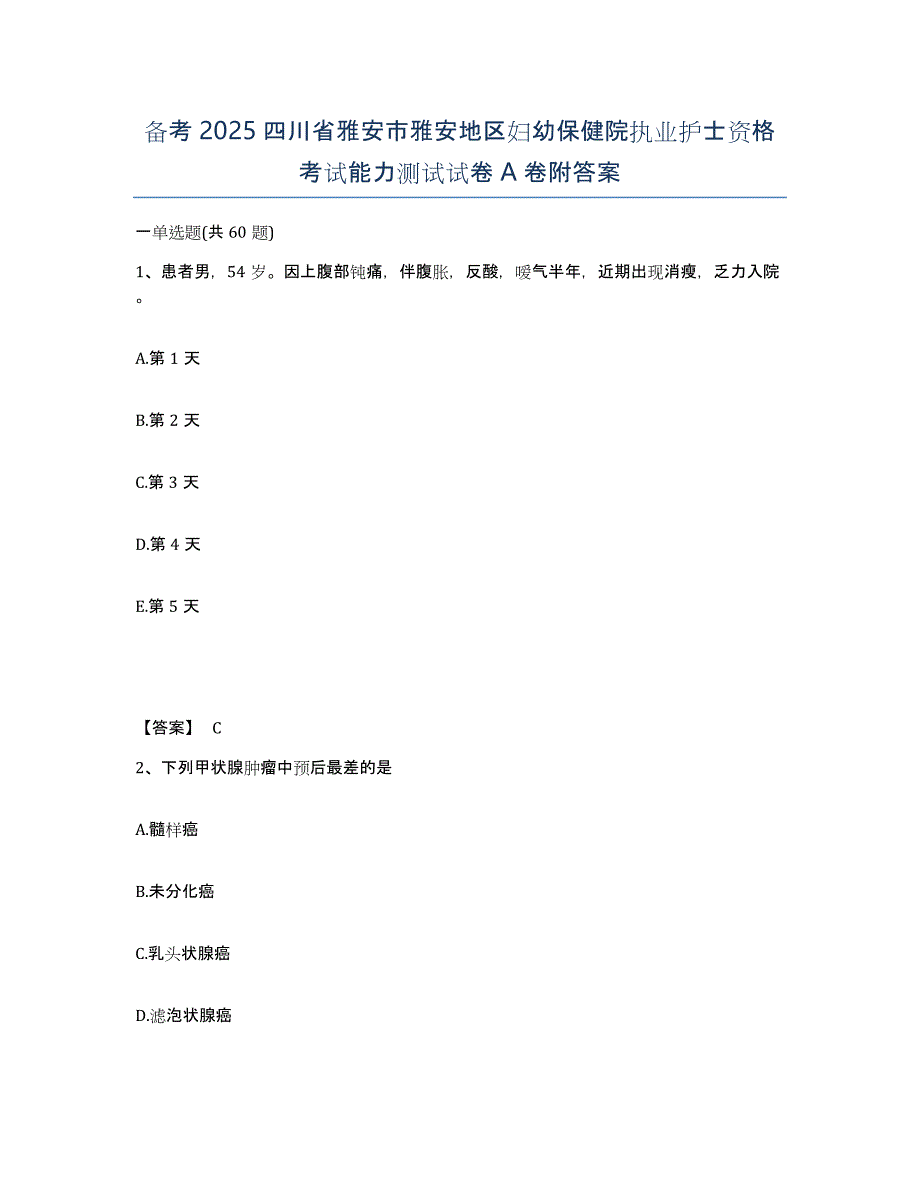 备考 2025 四川省雅安市雅安地区妇幼保健院执业护士资格考试能力测试试卷 A 卷附答案

一单选题(共 60 题)

1、患者男，54 岁。因上腹部钝痛，伴腹胀，反酸，嗳气半年，近期出现消瘦，乏力入院。

A.第 1 天

B.第 2 天

C.第 3 天

D.第 4 天

E.第 5 天

【答案】 C

2、下列甲状腺肿瘤中预后最差的是

A.髓样癌

B.未分化癌

C.乳头状腺癌

D.滤泡状腺癌